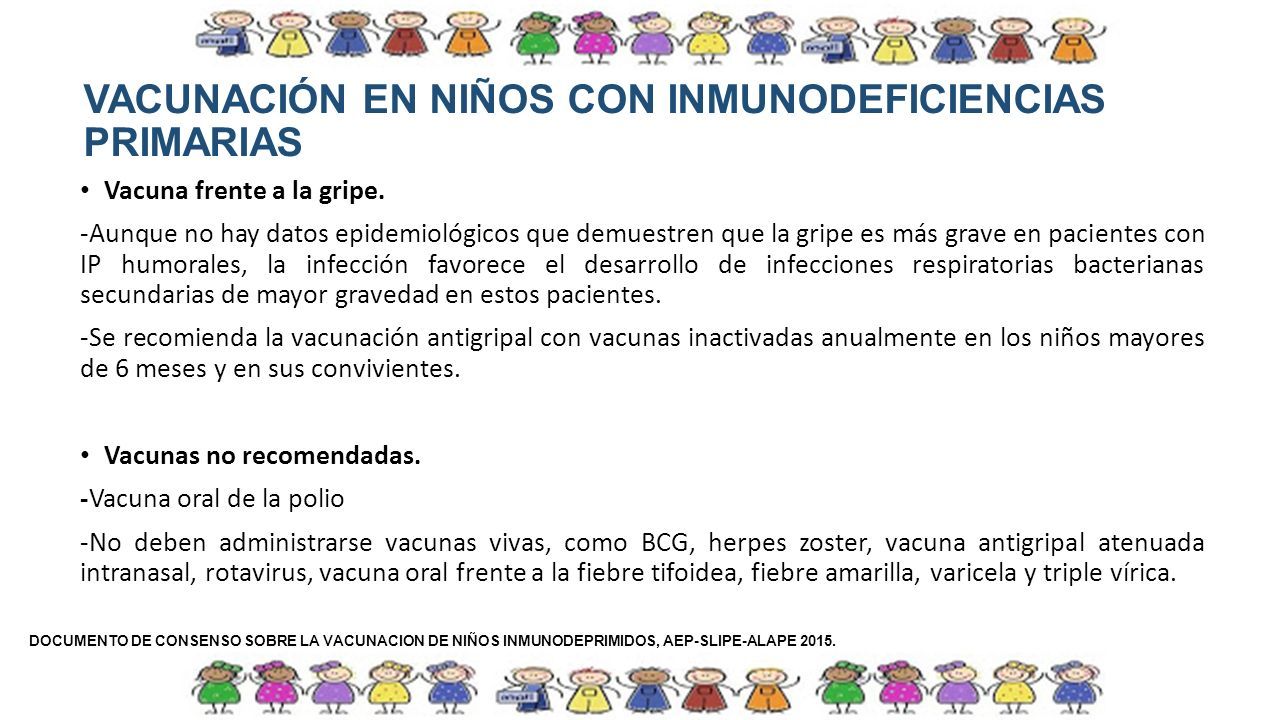 VACUNACIÓN EN NIÑOS CON INMUNODEFICIENCIAS PRIMARIAS

• Vacuna frente a la gripe.

-Aunque no hay datos epidemiológicos que demuestren que la gripe es más grave en pacientes con IP humorales, la infección favorece el desarrollo de infecciones respiratorias bacterianas secundarias de mayor gravedad en estos pacientes.

-Se recomienda la vacunación antigripal con vacunas inactivadas anualmente en los niños mayores de 6 meses y en sus convivientes.

• Vacunas no recomendadas.

-Vacuna oral de la polio

-No deben administrarse vacunas vivas, como BCG, herpes zoster, vacuna antigripal atenuada intranasal, rotavirus, vacuna oral frente a la fiebre tifoidea, fiebre amarilla, varicela y triple vírica.

DOCUMENTO DE CONSENSO SOBRE LA VACUNACION DE NIÑOS INMUNODEPRIMIDOS, AEP-SLIPE-ALAPE 2015.